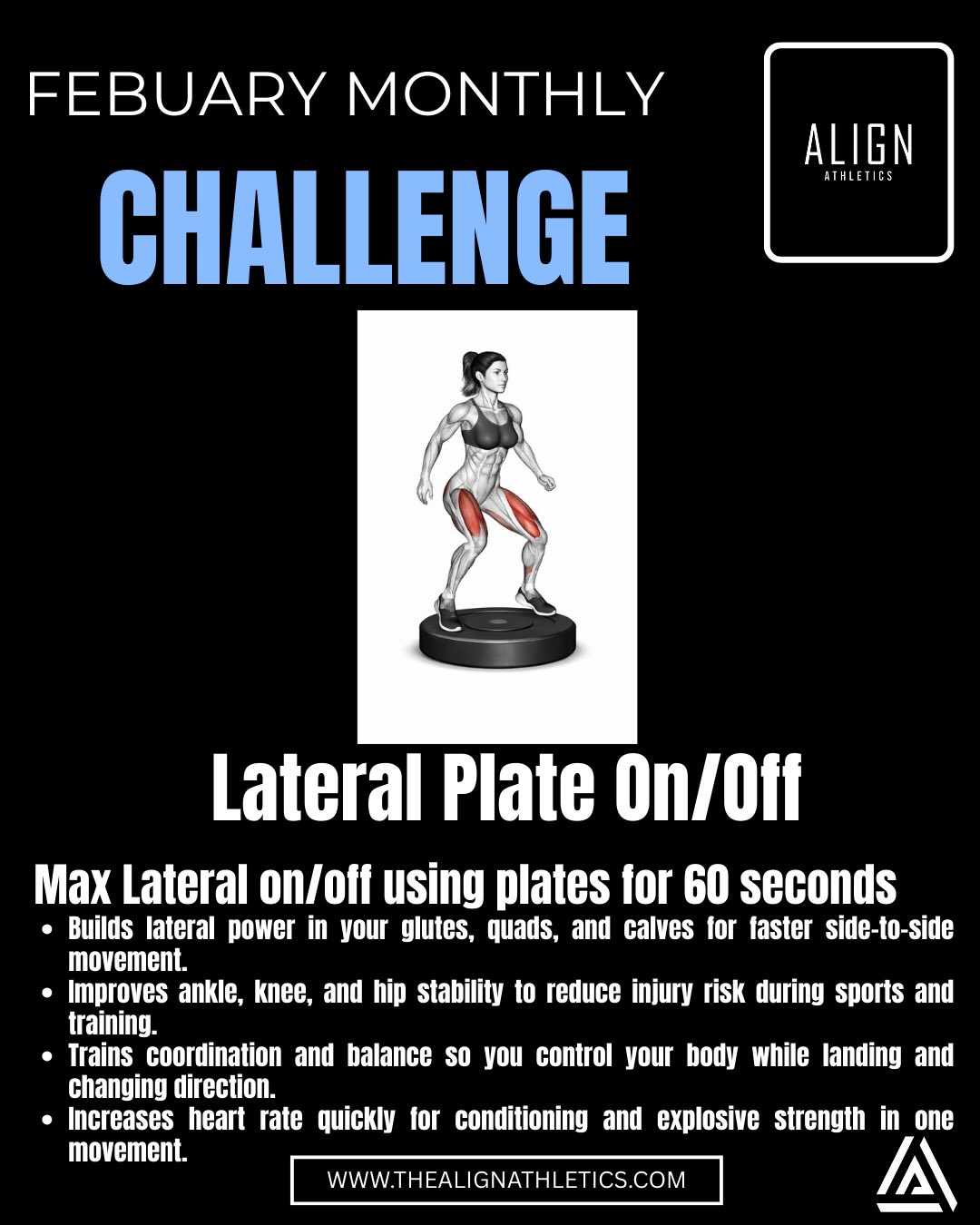 FEBUARY MONTHLY

CHALLENGE

ALIGN
ATHLETICS

Lateral Plate On/Off

Max Lateral on/off using plates for 60 seconds

- Builds lateral power in your glutes, quads, and calves for faster side-to-side movement.
- Improves ankle, knee, and hip stability to reduce injury risk during sports and training.
- Trains coordination and balance so you control your body while landing and changing direction.
- Increases heart rate quickly for conditioning and explosive strength in one movement.

WWW.THEALIGNATHLETICS.COM